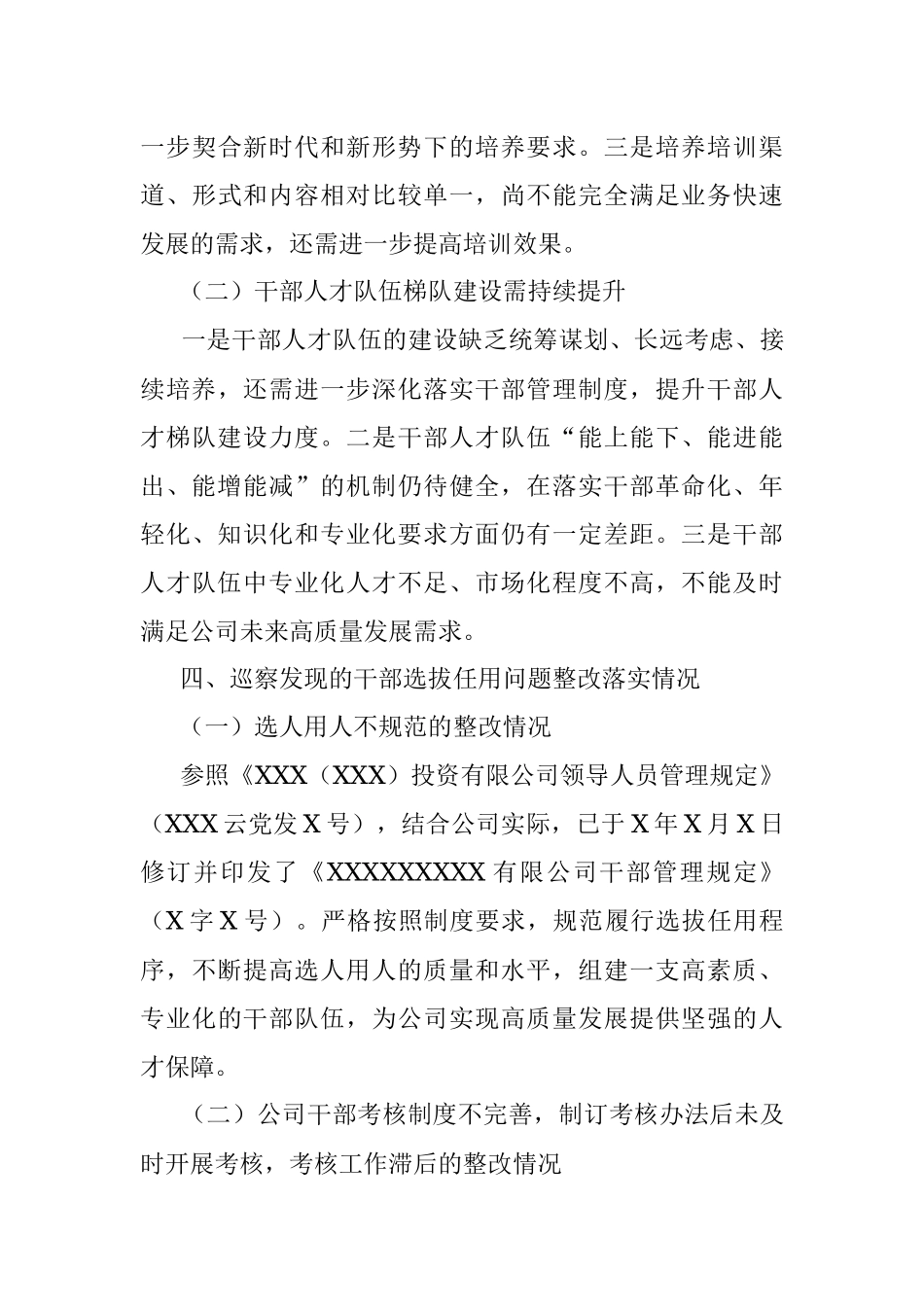 一步契合新时代和新形势下的培养要求。三是培养培训渠道、形式和内容相对比较单一，尚不能完全满足业务快速发展的需求，还需进一步提高培训效果。

（二）干部人才队伍梯队建设需持续提升

一是干部人才队伍的建设缺乏统筹谋划、长远考虑、接续培养，还需进一步深化落实干部管理制度，提升干部人才梯队建设力度。二是干部人才队伍“能上能下、能进能出、能增能减”的机制仍待健全，在落实干部革命化、年轻化、知识化和专业化要求方面仍有一定差距。三是干部人才队伍中专业化人才不足、市场化程度不高，不能及时满足公司未来高质量发展需求。

四、巡察发现的干部选拔任用问题整改落实情况

（一）选人用人不规范的整改情况

参照《XXX（XXX）投资有限公司领导人员管理规定》（XXX云党发X号），结合公司实际，已于X年X月X日修订并印发了《XXXXXXXXX有限公司干部管理规定》（X字X号）。严格按照制度要求，规范履行选拔任用程序，不断提高选人用人的质量和水平，组建一支高素质、专业化的干部队伍，为公司实现高质量发展提供坚强的人才保障。

（二）公司干部考核制度不完善，制订考核办法后未及时开展考核，考核工作滞后的整改情况